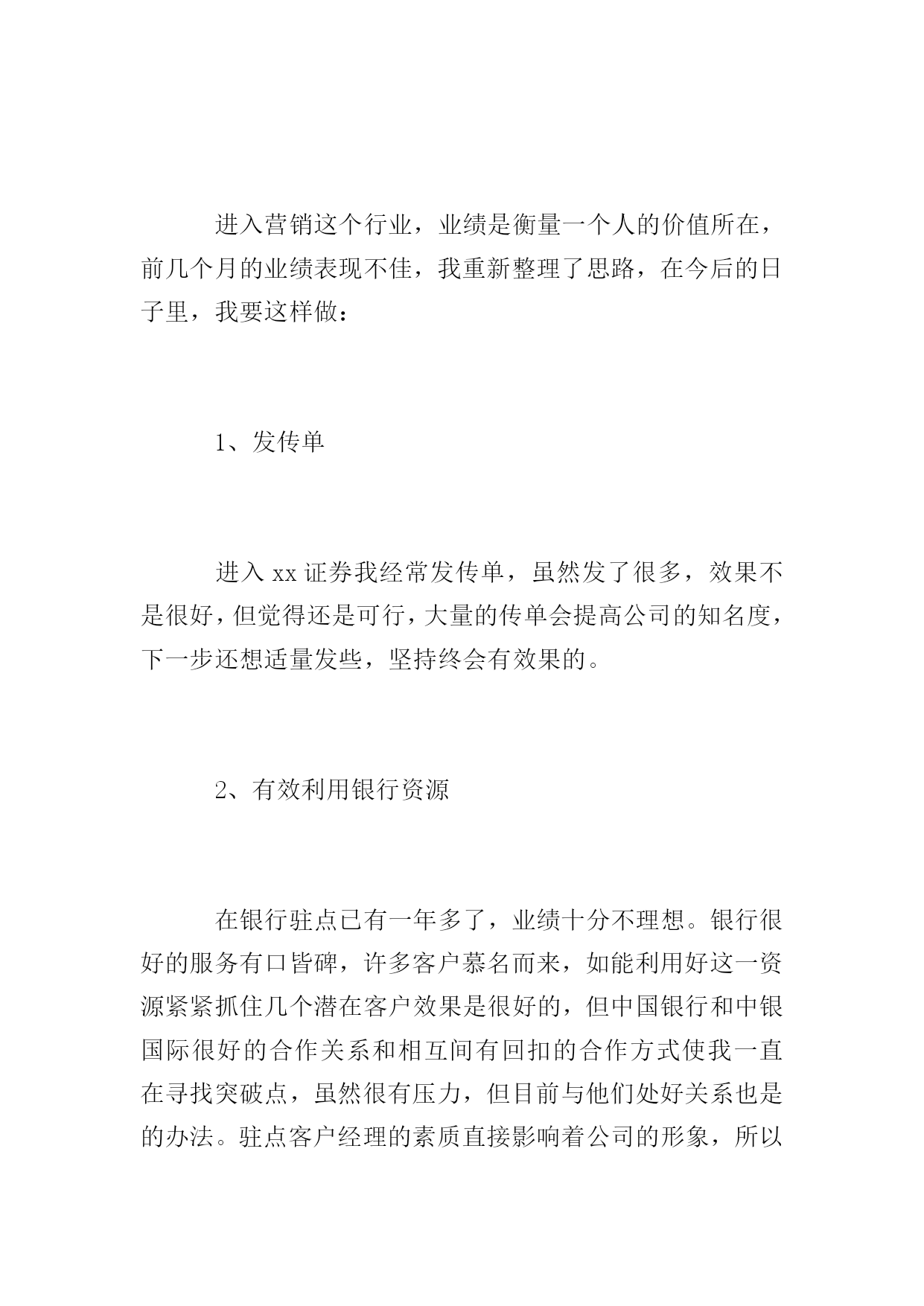 进入营销这个行业，业绩是衡量一个人的价值所在，前几个月的业绩表现不佳，我重新整理了思路，在今后的日子里，我要这样做：

1、发传单

进入 xx 证券我经常发传单，虽然发了很多，效果不是很好，但觉得还是可行，大量的传单会提高公司的知名度，下一步还想适量发些，坚持终会有效果的。

2、有效利用银行资源

在银行驻点已有一年多了，业绩十分不理想。银行很好的服务有口皆碑，许多客户慕名而来，如能利用好这一资源紧紧抓住几个潜在客户效果是很好的，但中国银行和中银国际很好的合作关系和相互间有回扣的合作方式使我一直在寻找突破点，虽然很有压力，但目前与他们处好关系也是的办法。驻点客户经理的素质直接影响着公司的形象，所以